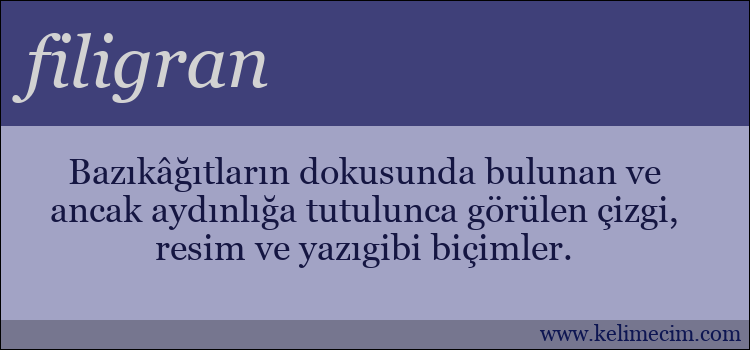 filigran

Bazıkâğıtların dokusunda bulunan ve ancak aydınlığa tutulunca görülen çizgi, resim ve yazıgibi biçimler.

www.kelimecim.com